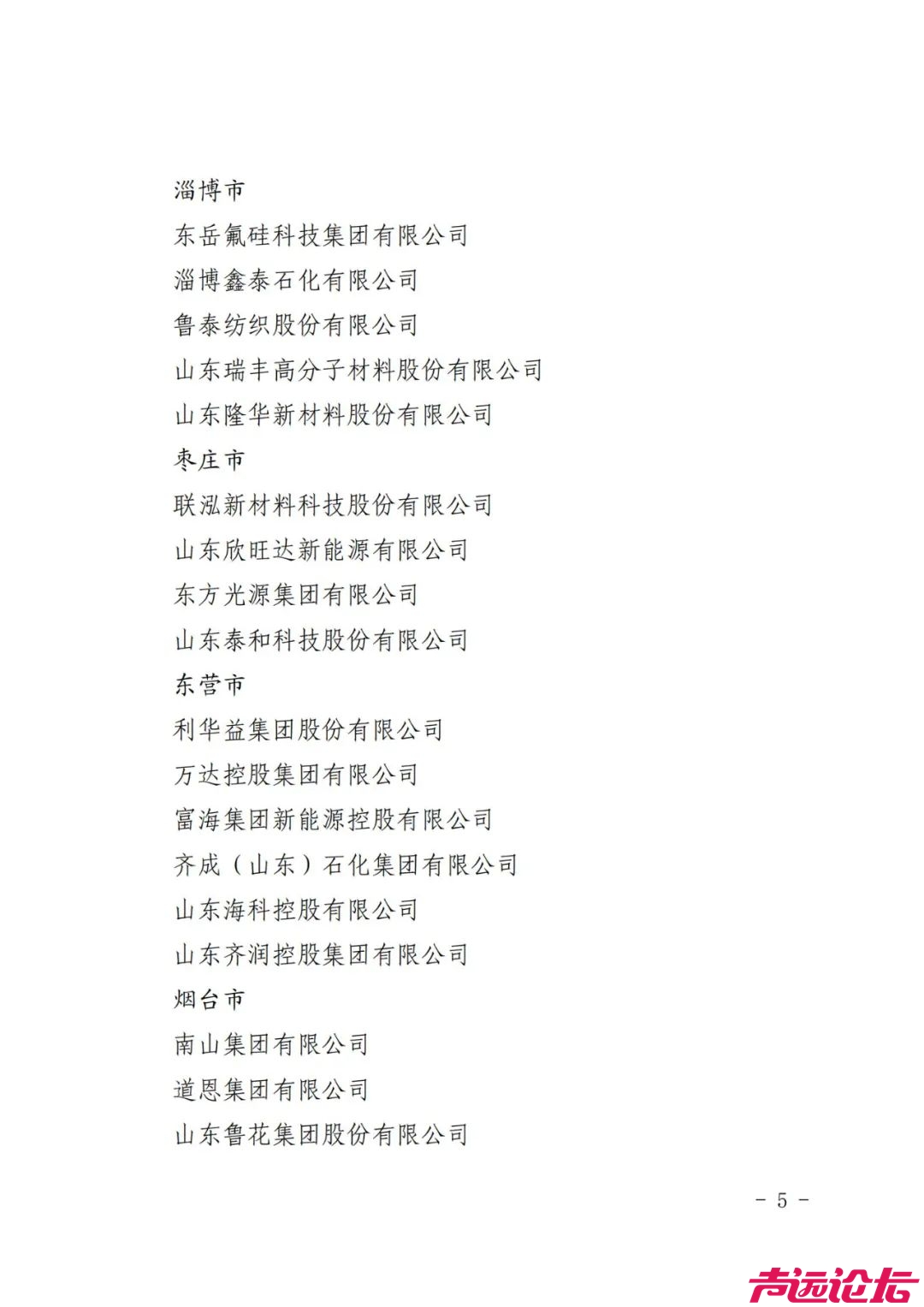 淄博市

东岳氟硅科技集团有限公司

淄博鑫泰石化有限公司

鲁泰纺织股份有限公司

山东瑞丰高分子材料股份有限公司

山东隆华新材料股份有限公司

枣庄市

联泓新材料科技股份有限公司

山东欣旺达新能源有限公司

东方光源集团有限公司

山东泰和科技股份有限公司

东营市

利华益集团股份有限公司

万达控股集团有限公司

富海集团新能源控股有限公司

齐成（山东）石化集团有限公司

山东海科控股有限公司

山东齐润控股集团有限公司

烟台市

南山集团有限公司

道恩集团有限公司

山东鲁花集团股份有限公司

- 5 -

声远论坛